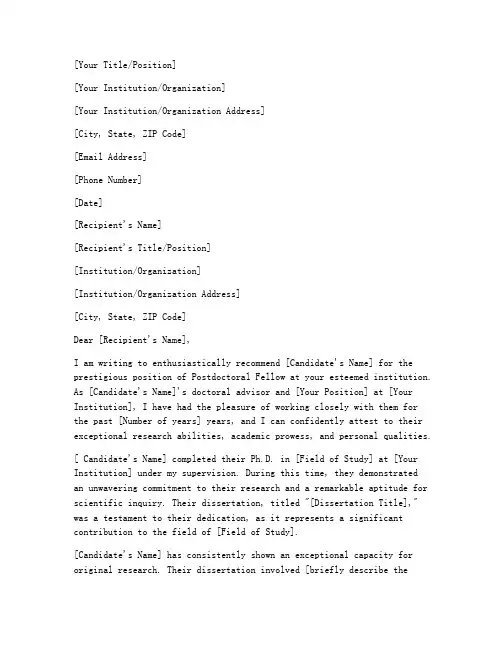 [Your Title/Position]

[Your Institution/Organization]

[Your Institution/Organization Address]

[City, State, ZIP Code]

[Email Address]

[Phone Number]

[Date]

[Recipient's Name]

[Recipient's Title/Position]

[Institution/Organization]

[Institution/Organization Address]

[City, State, ZIP Code]

Dear [Recipient's Name],

I am writing to enthusiastically recommend [Candidate's Name] for the prestigious position of Postdoctoral Fellow at your esteemed institution. As [Candidate's Name]'s doctoral advisor and [Your Position] at [Your Institution], I have had the pleasure of working closely with them for the past [Number of years] years, and I can confidently attest to their exceptional research abilities, academic prowess, and personal qualities.

[ Candidate's Name] completed their Ph.D. in [Field of Study] at [Your Institution] under my supervision. During this time, they demonstrated an unwavering commitment to their research and a remarkable aptitude for scientific inquiry. Their dissertation, titled "[Dissertation Title]," was a testament to their dedication, as it represents a significant contribution to the field of [Field of Study].

[Candidate's Name] has consistently shown an exceptional capacity for original research. Their dissertation involved [briefly describe the